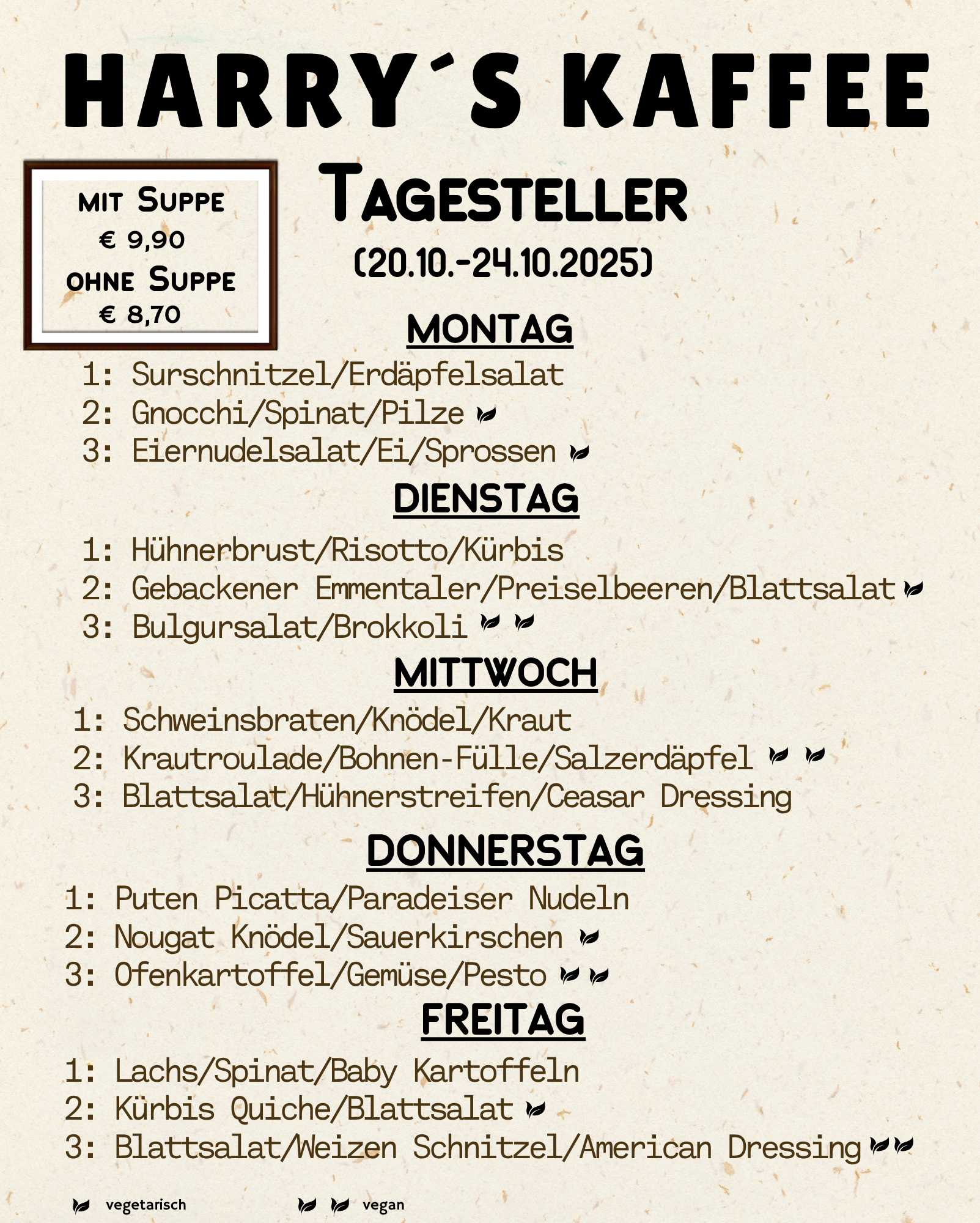 HARRY´S KAFFEE

MIT SUPPE
€ 9,90
OHNE SUPPE
€ 8,70

TAGESTELLER
(20.10.-24.10.2025)

MONTAG

1: Surschnitzel/Erdäpfelsalat
2: Gnocchi/Spinat/Pilze
3: Eiernudelsalat/Ei/Sprossen

DIENSTAG

1: Hühnerbrust/Risotto/Kürbis
2: Gebackener Emmentaler/Preiselbeeren/Blattsalat
3: Bulgursalat/Brokkoli

MITTWOCH

1: Schweinsbraten/Knödel/Kraut
2: Krautroulade/Bohnen-Fülle/Salzerdäpfel
3: Blattsalat/Hühnerstreifen/Ceasar Dressing

DONNERSTAG

1: Puten Picatta/Paradeiser Nudeln
2: Nougat Knödel/Sauerkirschen
3: Ofenkartoffel/Gemüse/Pesto

FREITAG

1: Lachs/Spinat/Baby Kartoffeln
2: Kürbis Quiche/Blattsalat
3: Blattsalat/Weizen Schnitzel/American Dressing

vegetarisch
vegan